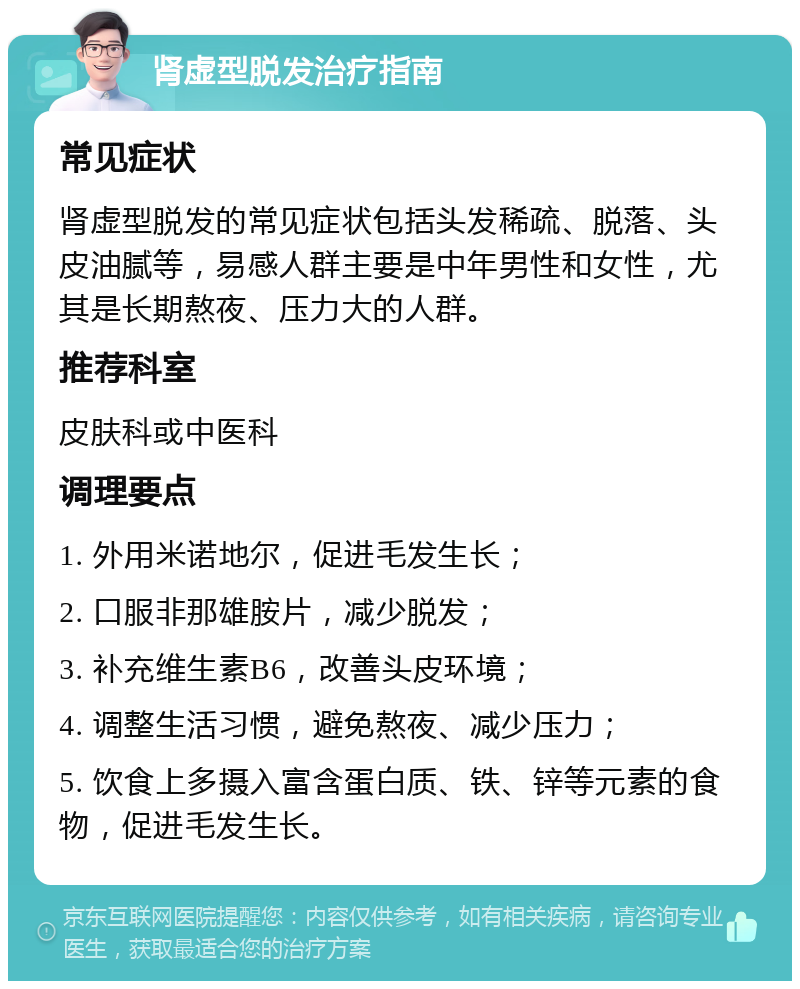 肾虚型脱发治疗指南

常见症状

肾虚型脱发的常见症状包括头发稀疏、脱落、头皮油腻等，易感人群主要是中年男性和女性，尤其是长期熬夜、压力大的人群。

推荐科室

皮肤科或中医科

调理要点

1. 外用米诺地尔，促进毛发生长；

2. 口服非那雄胺片，减少脱发；

3. 补充维生素B6，改善头皮环境；

4. 调整生活习惯，避免熬夜、减少压力；

5. 饮食上多摄入富含蛋白质、铁、锌等元素的食物，促进毛发生长。

京东互联网医院提醒您：内容仅供参考，如有相关疾病，请咨询专业医生，获取最适合您的治疗方案